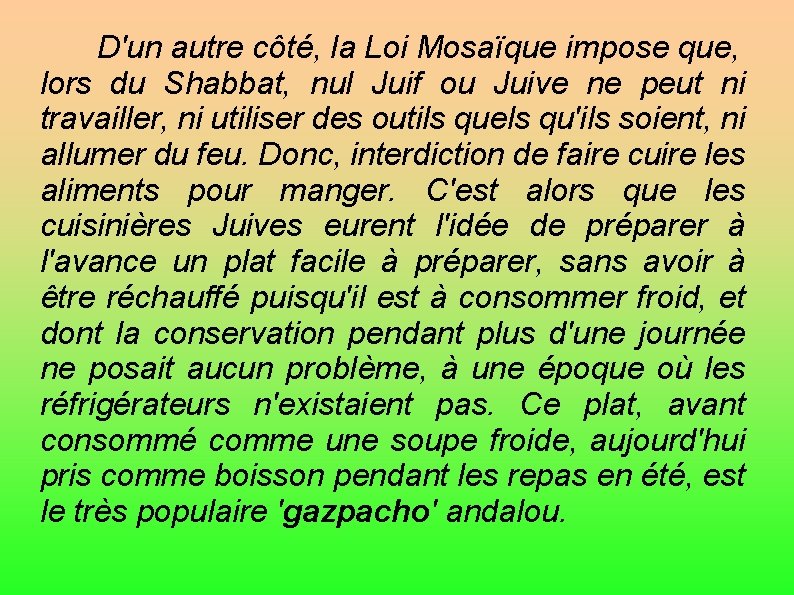 D'un autre côté, la Loi Mosaïque impose que, lors du Shabbat, nul Juif ou Juive ne peut ni travailler, ni utiliser des outils quels qu'ils soient, ni allumer du feu. Donc, interdiction de faire cuire les aliments pour manger. C'est alors que les cuisinières Juives eurent l'idée de préparer à l'avance un plat facile à préparer, sans avoir à être réchauffé puisqu'il est à consommer froid, et dont la conservation pendant plus d'une journée ne posait aucun problème, à une époque où les réfrigérateurs n'existaient pas. Ce plat, avant consommé comme une soupe froide, aujourd'hui pris comme boisson pendant les repas en été, est le très populaire 'gazpacho' andalou.